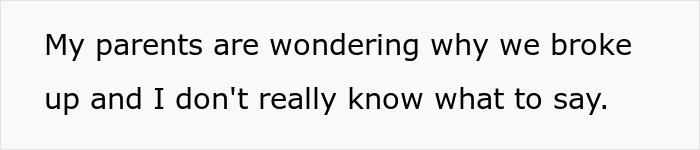 My parents are wondering why we broke up and I don't really know what to say.